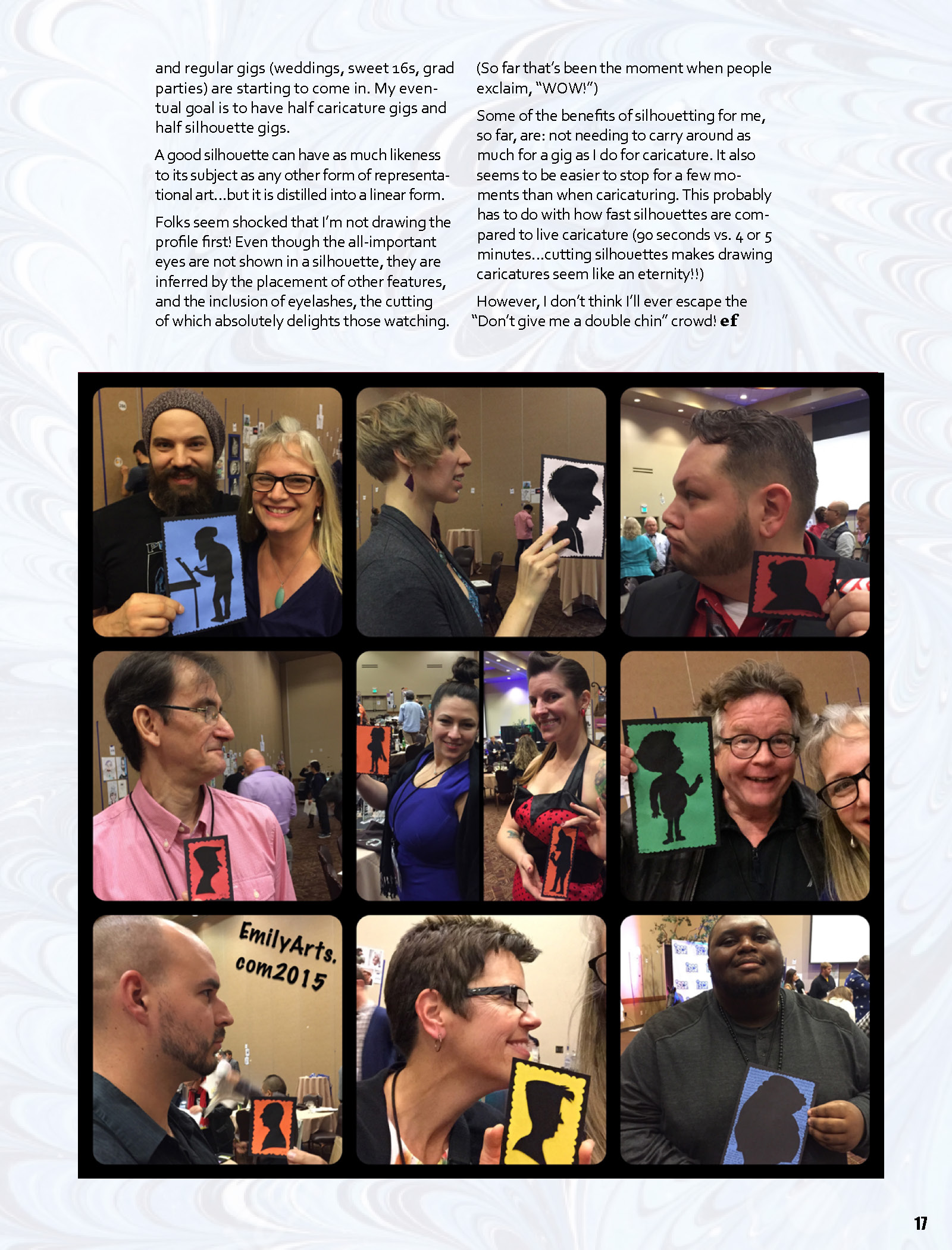 and regular gigs (weddings, sweet 16s, grad parties) are starting to come in. My eventual goal is to have half caricature gigs and half silhouette gigs.

A good silhouette can have as much likeness to its subject as any other form of representational art...but it is distilled into a linear form.

Folks seem shocked that I'm not drawing the profile first! Even though the all-important eyes are not shown in a silhouette, they are inferred by the placement of other features, and the inclusion of eyelashes, the cutting of which absolutely delights those watching.

(So far that's been the moment when people exclaim, "WOW!")

Some of the benefits of silhouetting for me, so far, are: not needing to carry around as much for a gig as I do for caricature. It also seems to be easier to stop for a few moments than when caricaturing. This probably has to do with how fast silhouettes are compared to live caricature (90 seconds vs. 4 or 5 minutes...cutting silhouettes makes drawing caricatures seem like an eternity!!)

However, I don't think I'll ever escape the "Don't give me a double chin" crowd! ef

EmilyArts.com2015

17